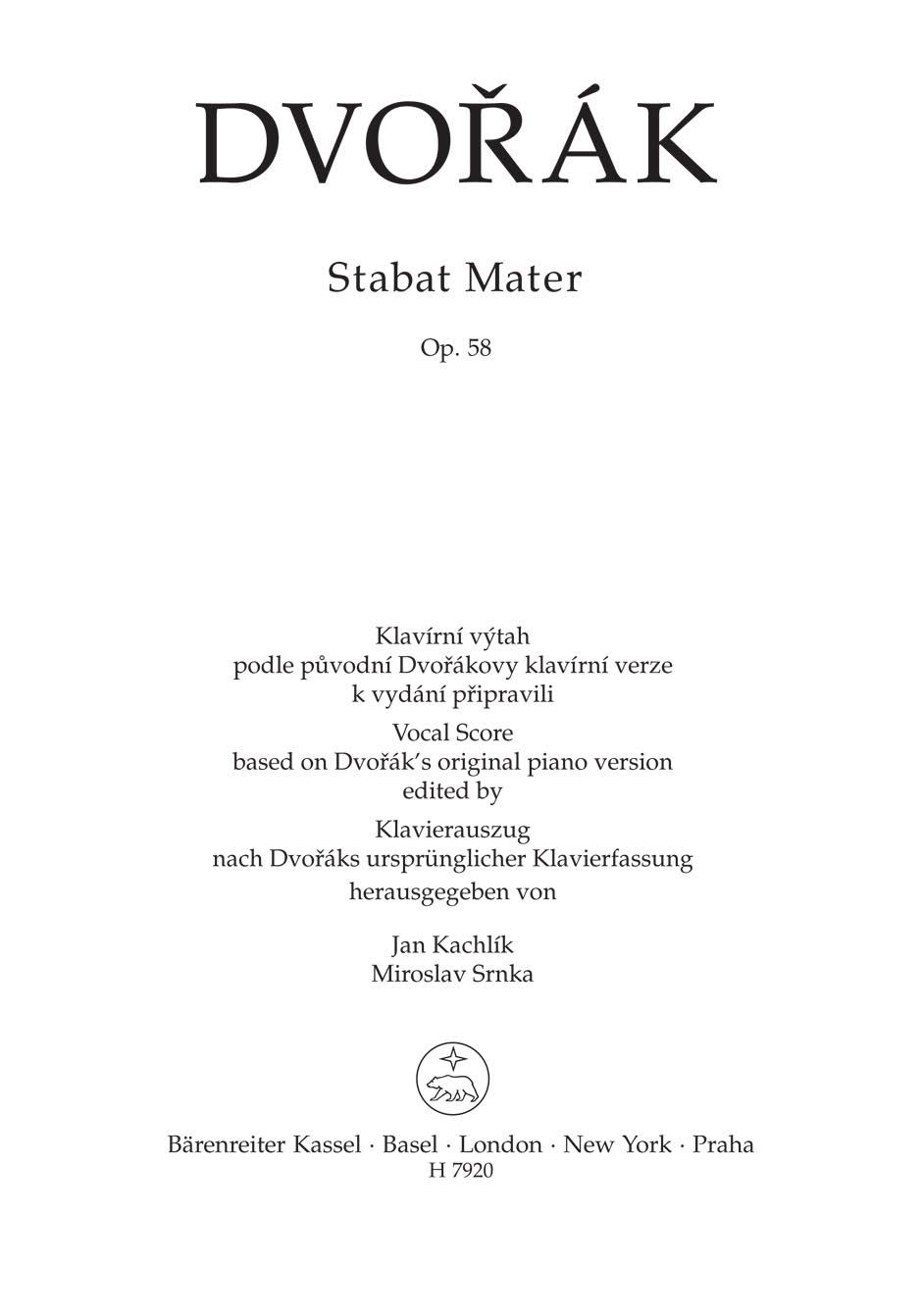 DVOŘÁK

Stabat Mater

Op. 58

Klavírní výtah
podle původní Dvořákovy klavírní verze
k vydání připravili

Vocal Score
based on Dvořák's original piano version
edited by

Klavierauszug
nach Dvořáks ursprünglicher Klavierfassung
herausgegeben von

Jan Kachlík
Miroslav Srnka

Bärenreiter Kassel · Basel · London · New York · Praha
H 7920